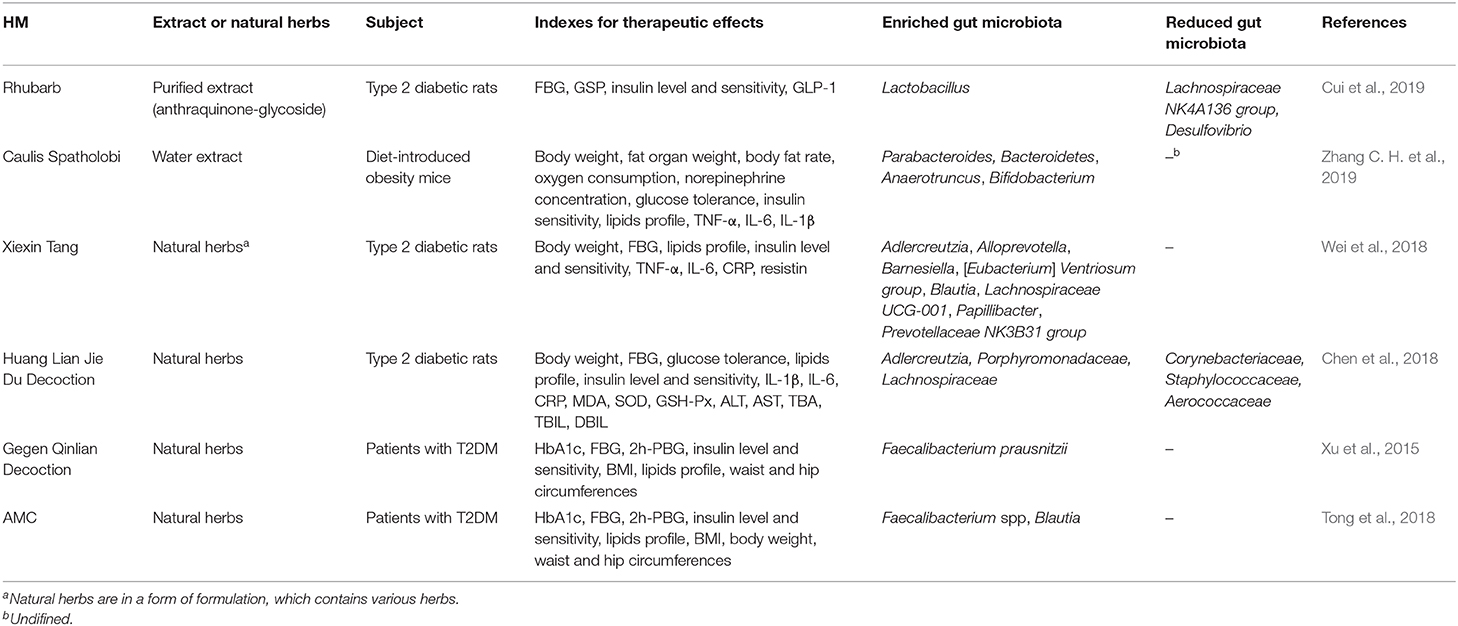 | HM | Extract or natural herbs | Subject | Indexes for therapeutic effects | Enriched gut microbiota | Reduced gut microbiota | References |
|---|---|---|---|---|---|---|
| Rhubarb | Purified extract (anthraquinone-glycoside) | Type 2 diabetic rats | FBG, GSP, insulin level and sensitivity, GLP-1 | Lactobacillus | Lachnospiraceae NK4A136 group, Desulfovibrio | Cui et al., 2019 |
| Caulis Spatholobi | Water extract | Diet-introduced obesity mice | Body weight, fat organ weight, body fat rate, oxygen consumption, norepinephrine concentration, glucose tolerance, insulin sensitivity, lipids profile, TNF-α, IL-6, IL-1β | Parabacteroides, Bacteroidetes, Anaerotruncus, Bifidobacterium | –$^b$ | Zhang C. H. et al., 2019 |
| Xiexin Tang | Natural herbs$^a$ | Type 2 diabetic rats | Body weight, FBG, lipids profile, insulin level and sensitivity, TNF-α, IL-6, CRP, resistin | Adlercreutzia, Alloprevotella, Barnesiella, [Eubacterium] Ventriosum group, Blautia, Lachnospiraceae UCG-001, Papillibacter, Prevotellaceae NK3B31 group | – | Wei et al., 2018 |
| Huang Lian Jie Du Decoction | Natural herbs | Type 2 diabetic rats | Body weight, FBG, glucose tolerance, lipids profile, insulin level and sensitivity, IL-1β, IL-6, CRP, MDA, SOD, GSH-Px, ALT, AST, TBA, TBIL, DBIL | Adlercreutzia, Porphyromonadaceae, Lachnospiraceae | Corynebacteriaceae, Staphylococcaceae, Aerococcaceae | Chen et al., 2018 |
| Gegen Qinlian Decoction | Natural herbs | Patients with T2DM | HbA1c, FBG, 2h-PBG, insulin level and sensitivity, BMI, lipids profile, waist and hip circumferences | Faecalibacterium prausnitzii | – | Xu et al., 2015 |
| AMC | Natural herbs | Patients with T2DM | HbA1c, FBG, 2h-PBG, insulin level and sensitivity, lipids profile, BMI, body weight, waist and hip circumferences | Faecalibacterium spp, Blautia | – | Tong et al., 2018 |

$^a$Natural herbs are in a form of formulation, which contains various herbs.
$^b$Undifined.